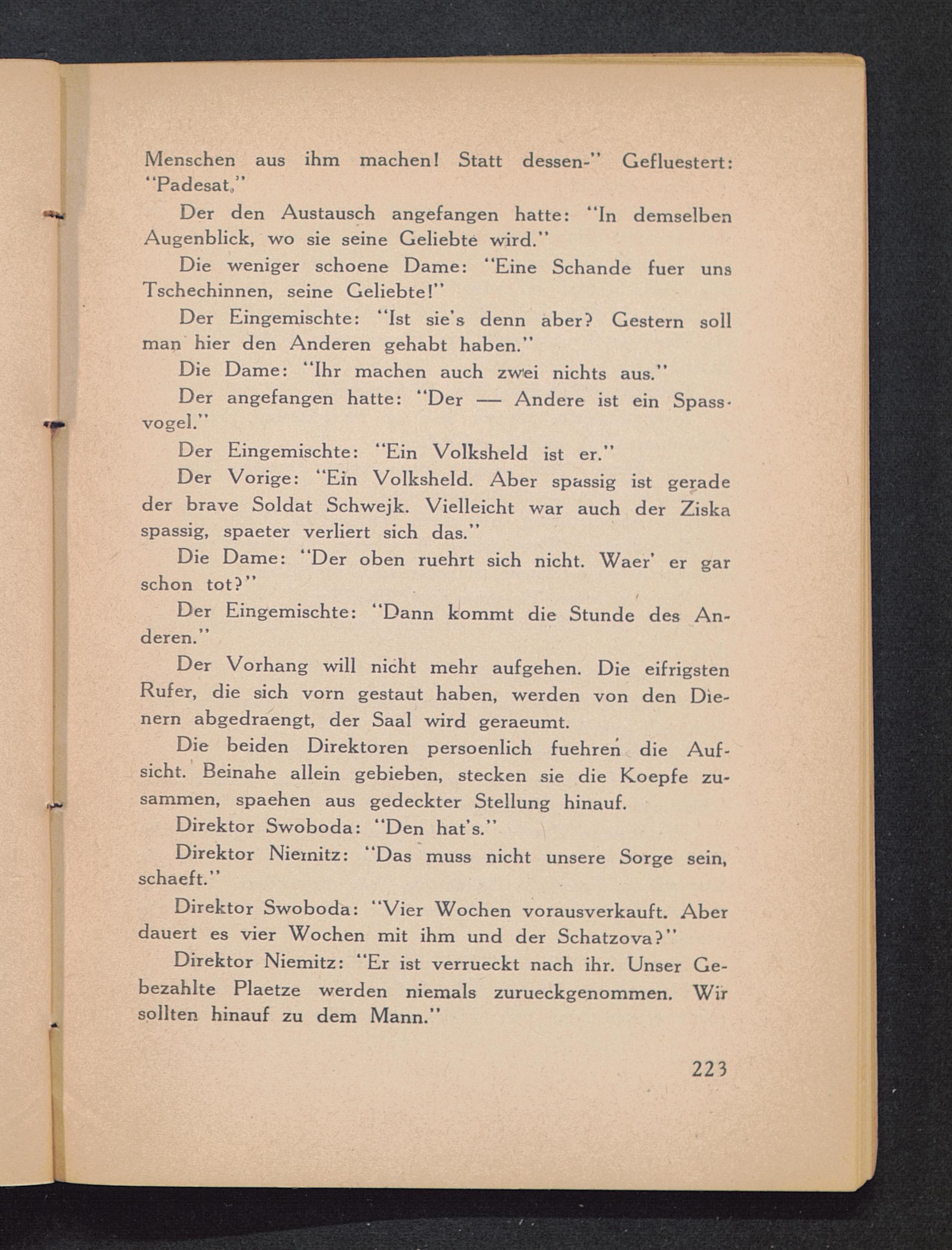 Menschen aus ihm machen! Statt dessen-" Gefluestert: "Padesat."

Der den Austausch angefangen hatte: "In demselben Augenblick, wo sie seine Geliebte wird."

Die weniger schoene Dame: "Eine Schande fuer uns Tschechinnen, seine Geliebte!"

Der Eingemischte: "Ist sie's denn aber? Gestern soll man hier den Anderen gehabt haben."

Die Dame: "Ihr machen auch zwei nichts aus."

Der angefangen hatte: "Der — Andere ist ein Spassvogel."

Der Eingemischte: "Ein Volksheld ist er."

Der Vorige: "Ein Volksheld. Aber spassig ist gerade der brave Soldat Schwejk. Vielleicht war auch der Ziska spassig, spaeter verliert sich das."

Die Dame: "Der oben ruehrt sich nicht. Waer' er gar schon tot?"

Der Eingemischte: "Dann kommt die Stunde des Anderen."

Der Vorhang will nicht mehr aufgehen. Die eifrigsten Rufer, die sich vorn gestaut haben, werden von den Dienern abgedraengt, der Saal wird geraeumt.

Die beiden Direktoren persoenlich fuehren die Aufsicht. Beinahe allein gebieben, stecken sie die Koepfe zusammen, spaehen aus gedeckter Stellung hinauf.

Direktor Swoboda: "Den hat's."

Direktor Niemitz: "Das muss nicht unsere Sorge sein, schaeft."

Direktor Swoboda: "Vier Wochen vorausverkauft. Aber dauert es vier Wochen mit ihm und der Schatzova?"

Direktor Niemitz: "Er ist verrueckt nach ihr. Unser Gebezahlte Plaetze werden niemals zurueckgenommen. Wir sollten hinauf zu dem Mann."

223